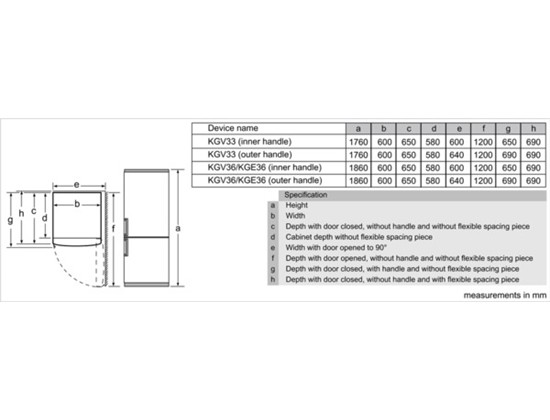 e
b
g h c d
f
a

| Device name | a | b | c | d | e | f | g | h |
|---|---|---|---|---|---|---|---|---|
| KGV33 (inner handle) | 1760 | 600 | 650 | 580 | 600 | 1200 | 650 | 690 |
| KGV33 (outer handle) | 1760 | 600 | 650 | 580 | 640 | 1200 | 690 | 690 |
| KGV36/KGE36 (inner handle) | 1860 | 600 | 650 | 580 | 600 | 1200 | 650 | 690 |
| KGV36/KGE36 (outer handle) | 1860 | 600 | 650 | 580 | 640 | 1200 | 690 | 690 |

| | Specification |
|---|---|
| a | Height |
| b | Width |
| c | Depth with door closed, without handle and without flexible spacing piece |
| d | Cabinet depth without flexible spacing piece |
| e | Width with door opened to 90° |
| f | Depth with door opened, without handle and without flexible spacing piece |
| g | Depth with door closed, with handle and without flexible spacing piece |
| h | Depth with door closed, without handle and with flexible spacing piece |

measurements in mm